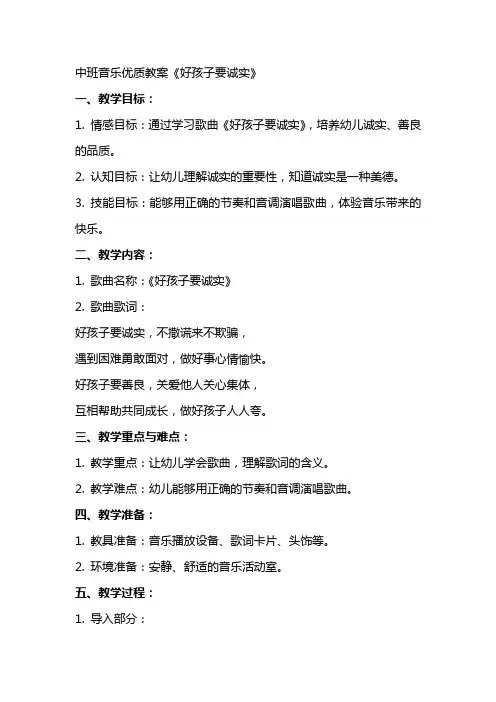 中班音乐优质教案《好孩子要诚实》

一、教学目标：

1. 情感目标：通过学习歌曲《好孩子要诚实》，培养幼儿诚实、善良的品质。

2. 认知目标：让幼儿理解诚实的重要性，知道诚实是一种美德。

3. 技能目标：能够用正确的节奏和音调演唱歌曲，体验音乐带来的快乐。

二、教学内容：

1. 歌曲名称：《好孩子要诚实》

2. 歌曲歌词：

好孩子要诚实，不撒谎来不欺骗，

遇到困难勇敢面对，做好事心情愉快。

好孩子要善良，关爱他人关心集体，

互相帮助共同成长，做好孩子人人夸。

三、教学重点与难点：

1. 教学重点：让幼儿学会歌曲，理解歌词的含义。

2. 教学难点：幼儿能够用正确的节奏和音调演唱歌曲。

四、教学准备：

1. 教具准备：音乐播放设备、歌词卡片、头饰等。

2. 环境准备：安静、舒适的音乐活动室。

五、教学过程：

1. 导入部分：